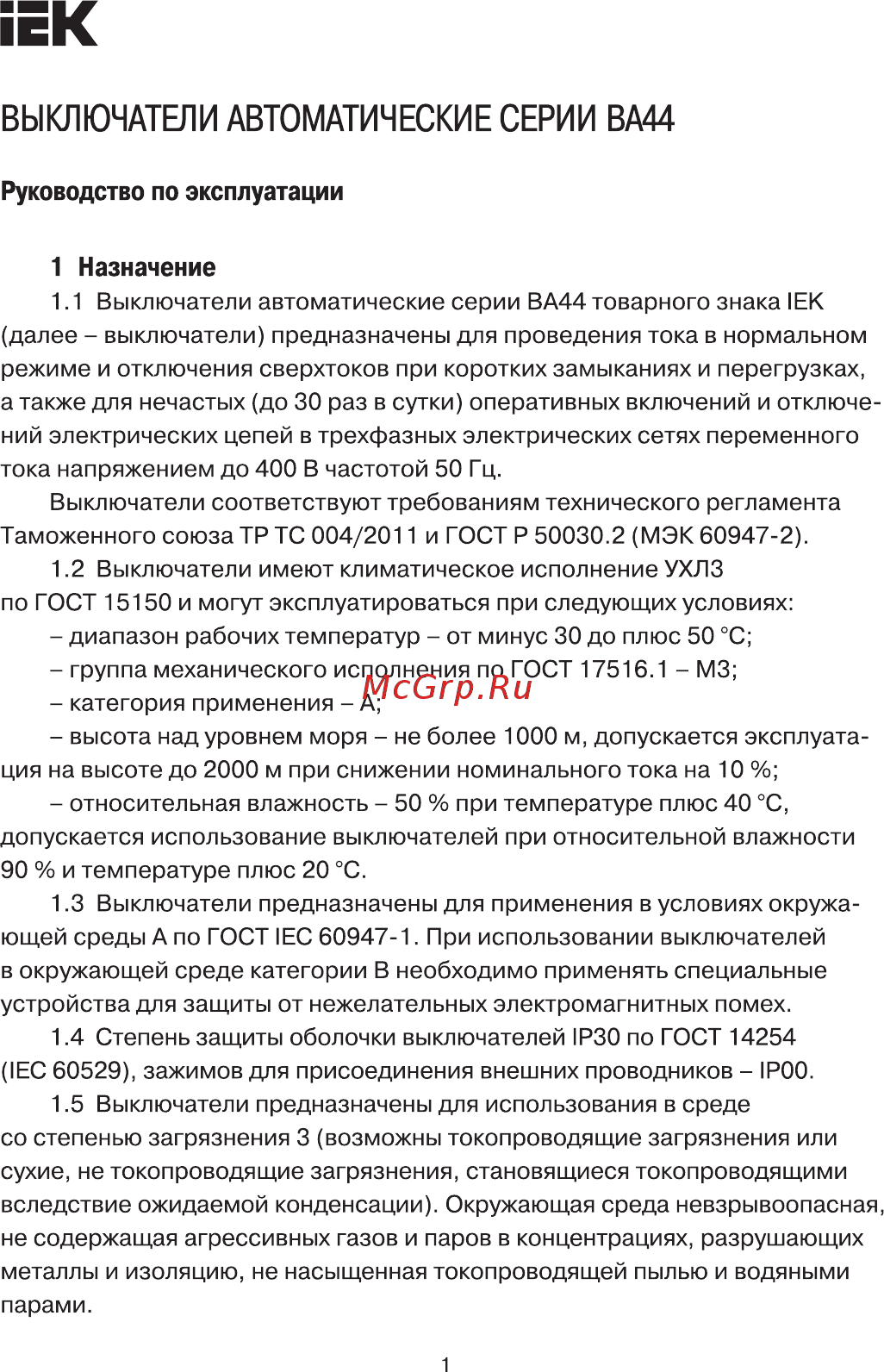 IEK

ВЫКЛЮЧАТЕЛИ АВТОМАТИЧЕСКИЕ СЕРИИ ВА44

Руководство по эксплуатации

1 Назначение

1.1 Выключатели автоматические серии ВА44 товарного знака IEK (далее – выключатели) предназначены для проведения тока в нормальном режиме и отключения сверхтоков при коротких замыканиях и перегрузках, а также для нечастых (до 30 раз в сутки) оперативных включений и отключений электрических цепей в трехфазных электрических сетях переменного тока напряжением до 400 В частотой 50 Гц.

Выключатели соответствуют требованиям технического регламента Таможенного союза ТР ТС 004/2011 и ГОСТ Р 50030.2 (МЭК 60947-2).

1.2 Выключатели имеют климатическое исполнение УХЛ3 по ГОСТ 15150 и могут эксплуатироваться при следующих условиях:

– диапазон рабочих температур – от минус 30 до плюс 50 °С;

– группа механического исполнения по ГОСТ 17516.1 – М3;

McGrp.Ru

– категория применения – А;

– высота над уровнем моря – не более 1000 м, допускается эксплуатация на высоте до 2000 м при снижении номинального тока на 10 %;

– относительная влажность – 50 % при температуре плюс 40 °С, допускается использование выключателей при относительной влажности 90 % и температуре плюс 20 °С.

1.3 Выключатели предназначены для применения в условиях окружающей среды А по ГОСТ IEC 60947-1. При использовании выключателей в окружающей среде категории В необходимо применять специальные устройства для защиты от нежелательных электромагнитных помех.

1.4 Степень защиты оболочки выключателей IP30 по ГОСТ 14254 (IEC 60529), зажимов для присоединения внешних проводников – IP00.

1.5 Выключатели предназначены для использования в среде со степенью загрязнения 3 (возможны токопроводящие загрязнения или сухие, не токопроводящие загрязнения, становящиеся токопроводящими вследствие ожидаемой конденсации). Окружающая среда невзрывоопасная, не содержащая агрессивных газов и паров в концентрациях, разрушающих металлы и изоляцию, не насыщенная токопроводящей пылью и водяными парами.

1